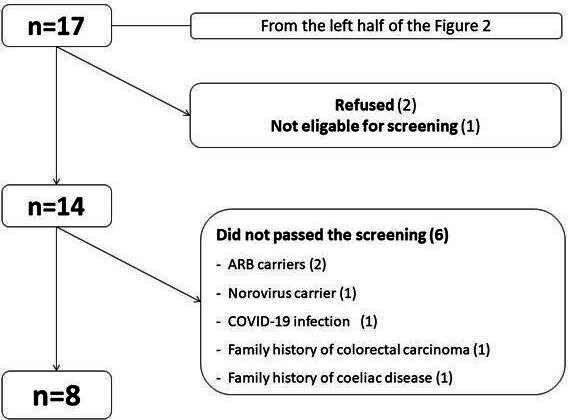 n=17

From the left half of the Figure 2

Refused (2)
Not eligable for screening (1)

n=14

Did not passed the screening (6)
- ARB carriers (2)
- Norovirus carrier (1)
- COVID-19 infection (1)
- Family history of colorectal carcinoma (1)
- Family history of coeliac disease (1)

n=8